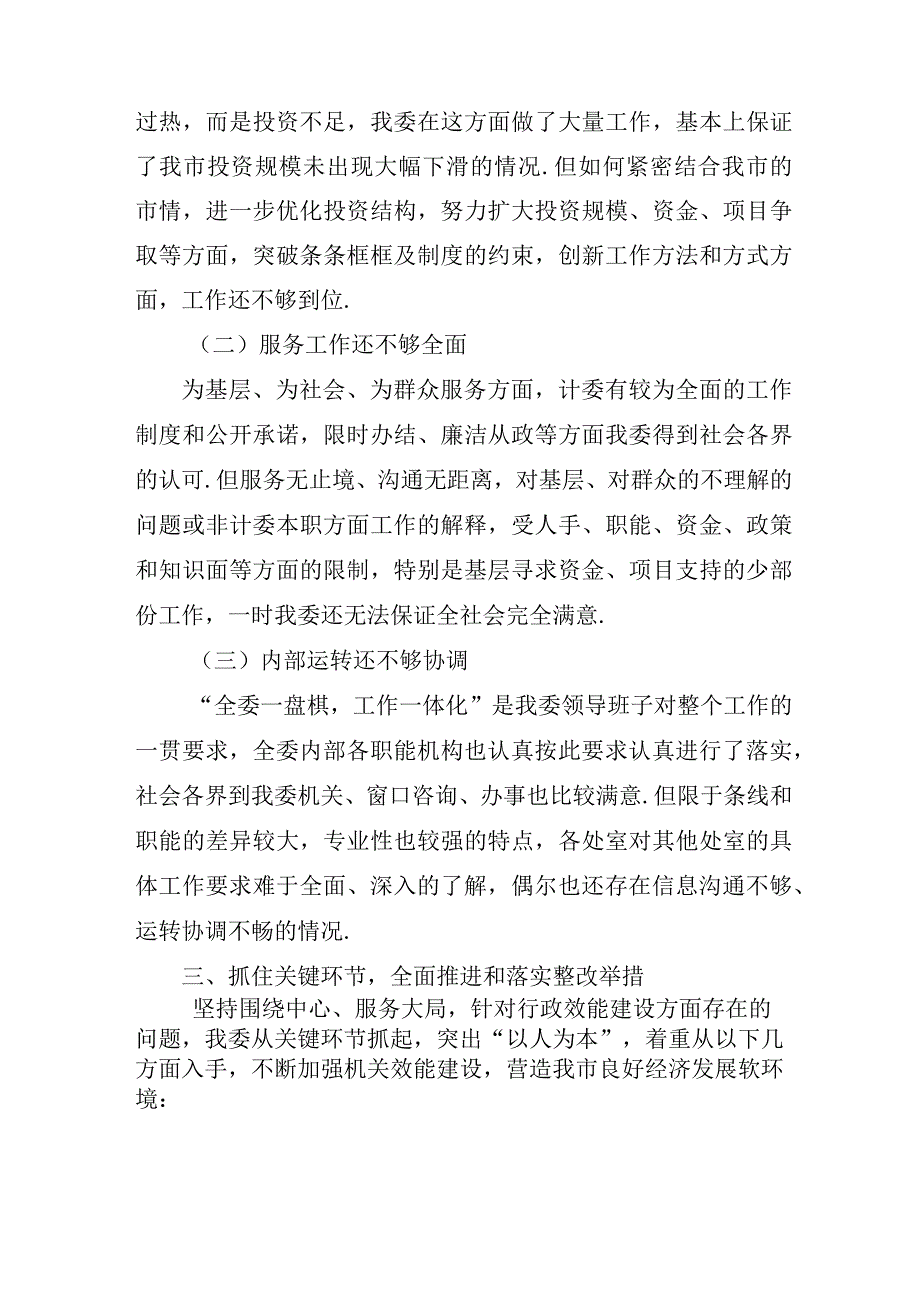 过热，而是投资不足，我委在这方面做了大量工作，基本上保证了我市投资规模未出现大幅下滑的情况.但如何紧密结合我市的市情，进一步优化投资结构，努力扩大投资规模、资金、项目争取等方面，突破条条框框及制度的约束，创新工作方法和方式方面，工作还不够到位.

（二）服务工作还不够全面

为基层、为社会、为群众服务方面，计委有较为全面的工作制度和公开承诺，限时办结、廉洁从政等方面我委得到社会各界的认可.但服务无止境、沟通无距离，对基层、对群众的不理解的问题或非计委本职方面工作的解释，受人手、职能、资金、政策和知识面等方面的限制，特别是基层寻求资金、项目支持的少部份工作，一时我委还无法保证全社会完全满意.

（三）内部运转还不够协调

“全委一盘棋，工作一体化”是我委领导班子对整个工作的一贯要求，全委内部各职能机构也认真按此要求认真进行了落实，社会各界到我委机关、窗口咨询、办事也比较满意.但限于条线和职能的差异较大，专业性也较强的特点，各处室对其他处室的具体工作要求难于全面、深入的了解，偶尔也还存在信息沟通不够、运转协调不畅的情况.

三、抓住关键环节，全面推进和落实整改举措

坚持围绕中心、服务大局，针对行政效能建设方面存在的问题，我委从关键环节抓起，突出“以人为本”，着重从以下几方面入手，不断加强机关效能建设，营造我市良好经济发展软环境：